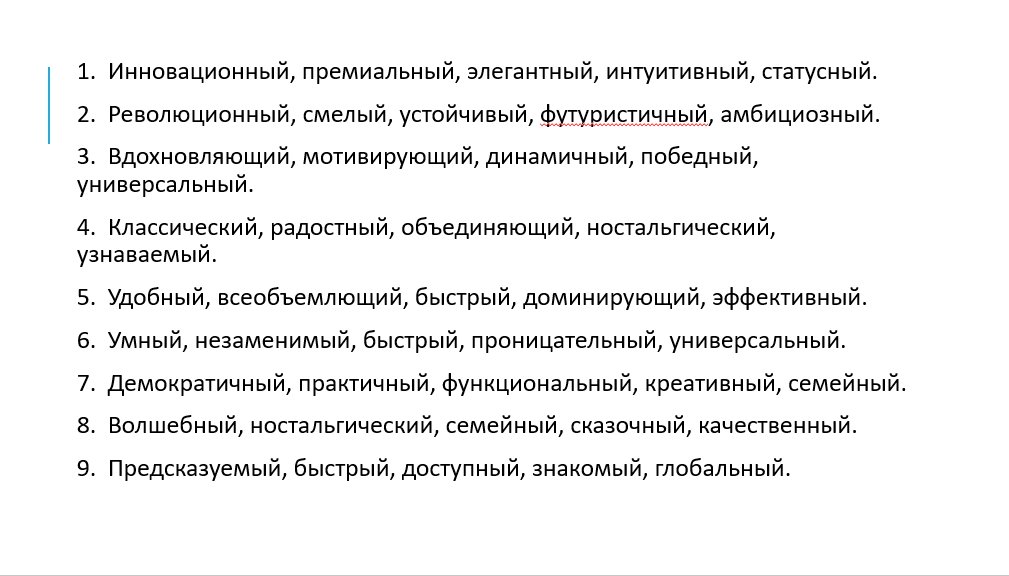 1. Инновационный, премиальный, элегантный, интуитивный, статусный.

2. Революционный, смелый, устойчивый, футуристичный, амбициозный.

3. Вдохновляющий, мотивирующий, динамичный, победный, универсальный.

4. Классический, радостный, объединяющий, ностальгический, узнаваемый.

5. Удобный, всеобъемлющий, быстрый, доминирующий, эффективный.

6. Умный, незаменимый, быстрый, проницательный, универсальный.

7. Демократичный, практичный, функциональный, креативный, семейный.

8. Волшебный, ностальгический, семейный, сказочный, качественный.

9. Предсказуемый, быстрый, доступный, знакомый, глобальный.